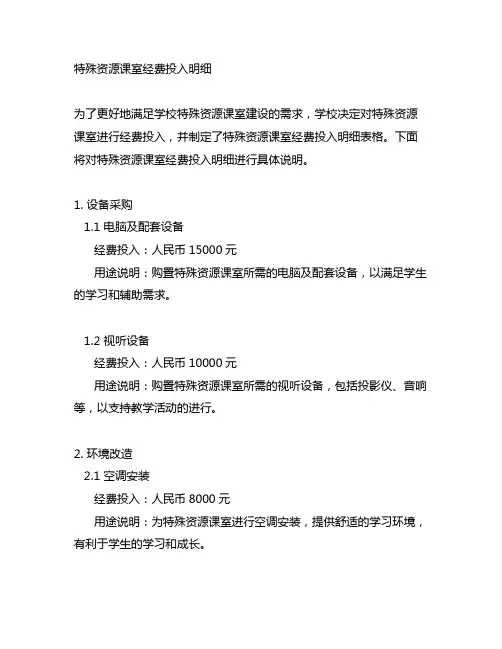 特殊资源课室经费投入明细

为了更好地满足学校特殊资源课室建设的需求，学校决定对特殊资源课室进行经费投入，并制定了特殊资源课室经费投入明细表格。下面将对特殊资源课室经费投入明细进行具体说明。

1. 设备采购
1.1 电脑及配套设备
经费投入：人民币 15000 元
用途说明：购置特殊资源课室所需的电脑及配套设备，以满足学生的学习和辅助需求。

1.2 视听设备
经费投入：人民币 10000 元
用途说明：购置特殊资源课室所需的视听设备，包括投影仪、音响等，以支持教学活动的进行。

2. 环境改造
2.1 空调安装
经费投入：人民币 8000 元
用途说明：为特殊资源课室进行空调安装，提供舒适的学习环境，有利于学生的学习和成长。